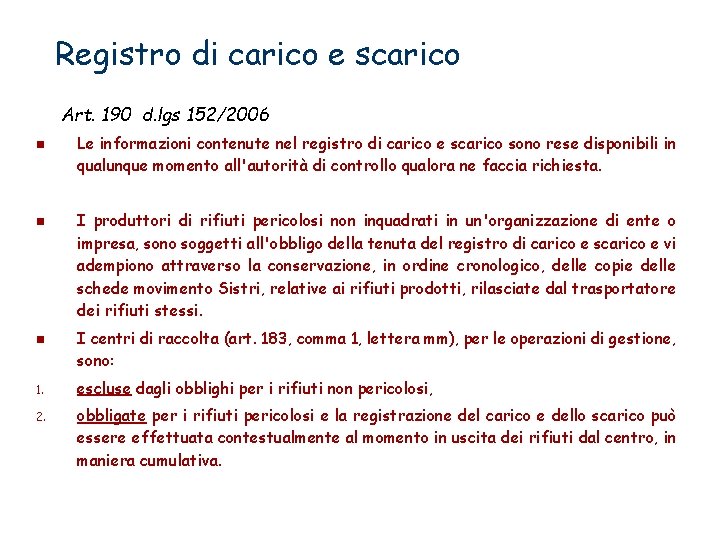 Registro di carico e scarico

Art. 190 d.lgs 152/2006

- Le informazioni contenute nel registro di carico e scarico sono rese disponibili in qualunque momento all'autorità di controllo qualora ne faccia richiesta.

- I produttori di rifiuti pericolosi non inquadrati in un'organizzazione di ente o impresa, sono soggetti all'obbligo della tenuta del registro di carico e scarico e vi adempiono attraverso la conservazione, in ordine cronologico, delle copie delle schede movimento Sistri, relative ai rifiuti prodotti, rilasciate dal trasportatore dei rifiuti stessi.

- I centri di raccolta (art. 183, comma 1, lettera mm), per le operazioni di gestione, sono:

1. escluse dagli obblighi per i rifiuti non pericolosi,
2. obbligate per i rifiuti pericolosi e la registrazione del carico e dello scarico può essere effettuata contestualmente al momento in uscita dei rifiuti dal centro, in maniera cumulativa.